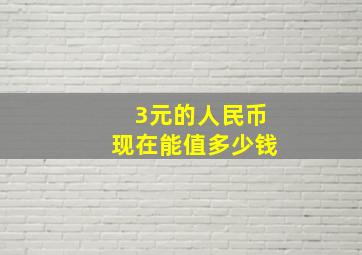 3元的人民币
现在能值多少钱